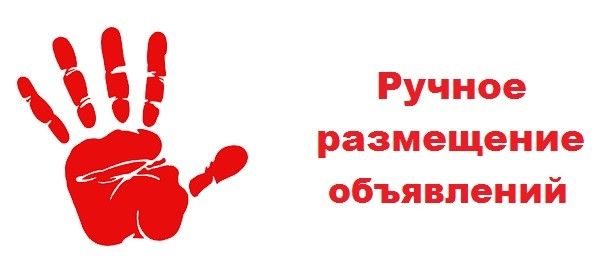 Ручное размещение объявлений